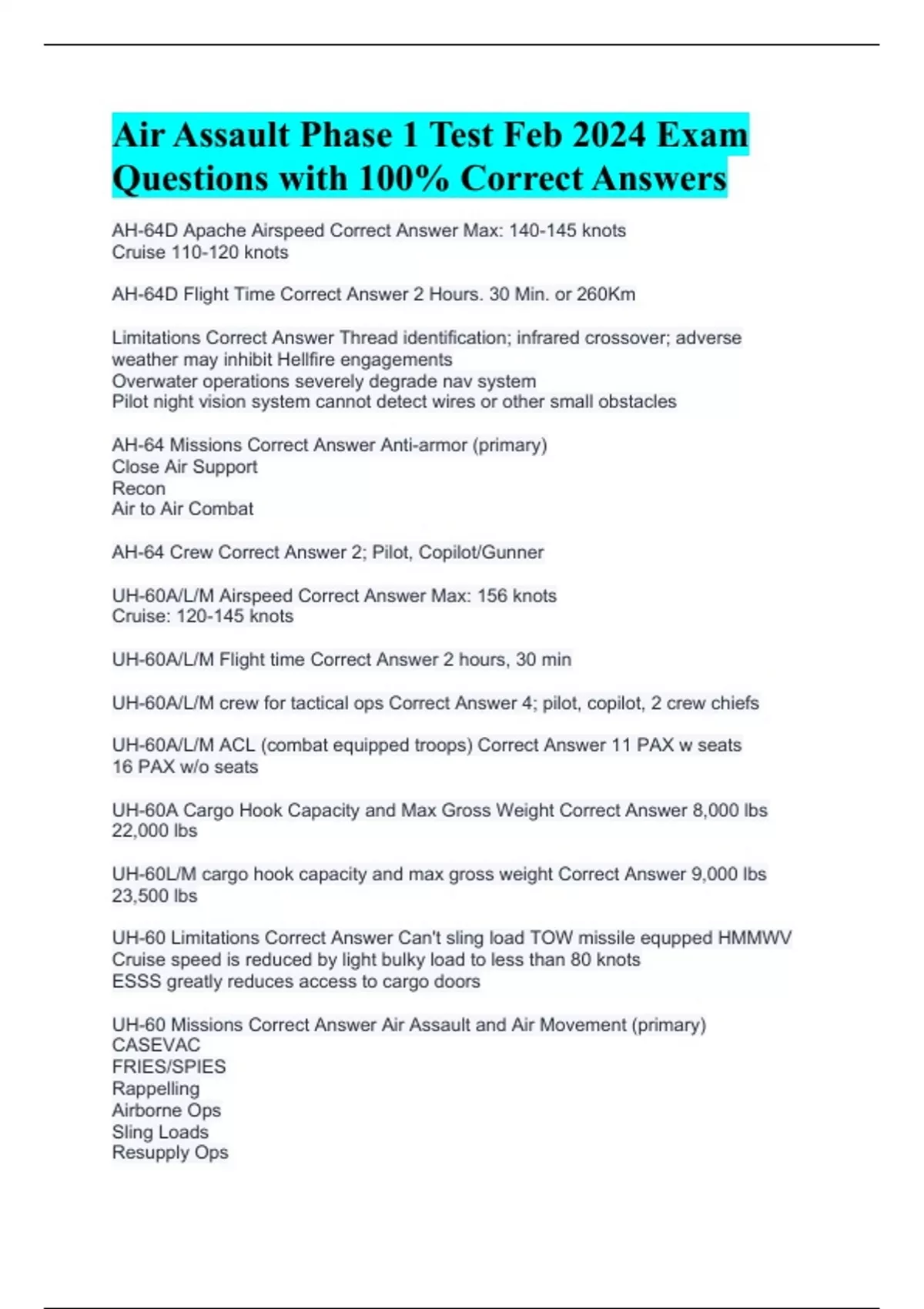 Air Assault Phase 1 Test Feb 2024 Exam Questions with 100% Correct Answers

AH-64D Apache Airspeed Correct Answer Max: 140-145 knots
Cruise 110-120 knots

AH-64D Flight Time Correct Answer 2 Hours. 30 Min. or 260Km

Limitations Correct Answer Thread identification; infrared crossover; adverse weather may inhibit Hellfire engagements
Overwater operations severely degrade nav system
Pilot night vision system cannot detect wires or other small obstacles

AH-64 Missions Correct Answer Anti-armor (primary)
Close Air Support
Recon
Air to Air Combat

AH-64 Crew Correct Answer 2; Pilot, Copilot/Gunner

UH-60A/L/M Airspeed Correct Answer Max: 156 knots
Cruise: 120-145 knots

UH-60A/L/M Flight time Correct Answer 2 hours, 30 min

UH-60A/L/M crew for tactical ops Correct Answer 4; pilot, copilot, 2 crew chiefs

UH-60A/L/M ACL (combat equipped troops) Correct Answer 11 PAX w seats
16 PAX w/o seats

UH-60A Cargo Hook Capacity and Max Gross Weight Correct Answer 8,000 lbs
22,000 lbs

UH-60L/M cargo hook capacity and max gross weight Correct Answer 9,000 lbs
23,500 lbs

UH-60 Limitations Correct Answer Can't sling load TOW missile equpped HMMWV
Cruise speed is reduced by light bulky load to less than 80 knots
ESSS greatly reduces access to cargo doors

UH-60 Missions Correct Answer Air Assault and Air Movement (primary)
CASEVAC
FRIES/SPIES
Rappelling
Airborne Ops
Sling Loads
Resupply Ops